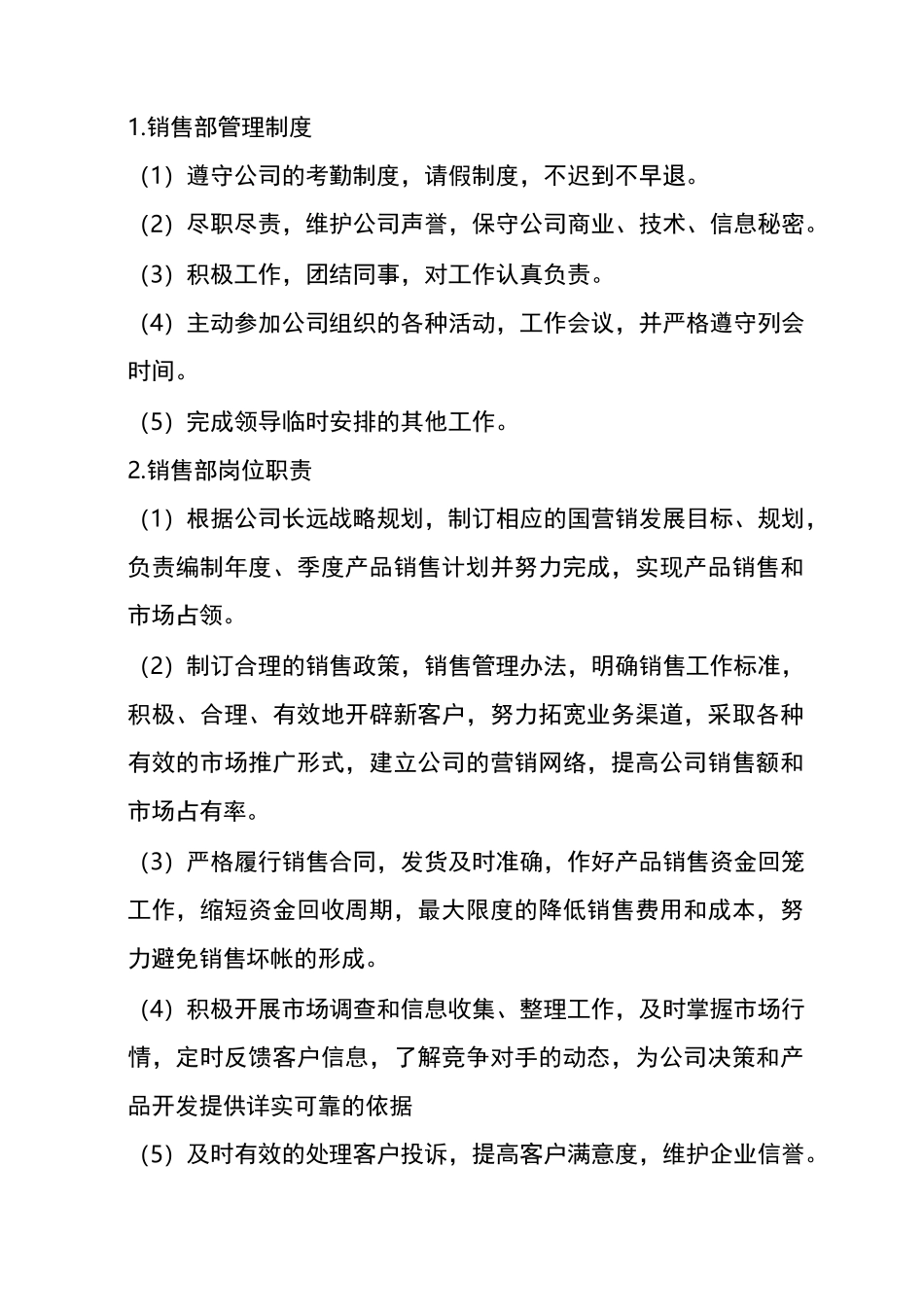 1.销售部管理制度

（1）遵守公司的考勤制度，请假制度，不迟到不早退。

（2）尽职尽责，维护公司声誉，保守公司商业、技术、信息秘密。

（3）积极工作，团结同事，对工作认真负责。

（4）主动参加公司组织的各种活动，工作会议，并严格遵守列会时间。

（5）完成领导临时安排的其他工作。

2.销售部岗位职责

（1）根据公司长远战略规划，制订相应的国营销发展目标、规划，负责编制年度、季度产品销售计划并努力完成，实现产品销售和市场占领。

（2）制订合理的销售政策，销售管理办法，明确销售工作标准，积极、合理、有效地开辟新客户，努力拓宽业务渠道，采取各种有效的市场推广形式，建立公司的营销网络，提高公司销售额和市场占有率。

（3）严格履行销售合同，发货及时准确，作好产品销售资金回笼工作，缩短资金回收周期，最大限度的降低销售费用和成本，努力避免销售坏帐的形成。

（4）积极开展市场调查和信息收集、整理工作，及时掌握市场行情，定时反馈客户信息，了解竞争对手的动态，为公司决策和产品开发提供详实可靠的依据

（5）及时有效的处理客户投诉，提高客户满意度，维护企业信誉。